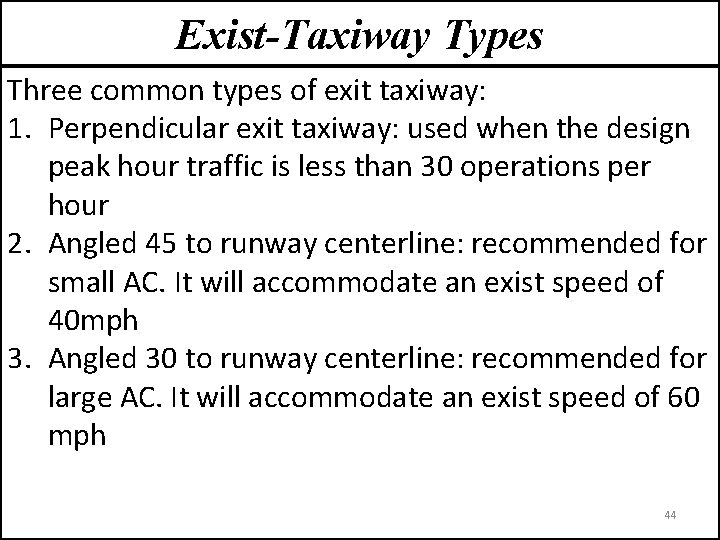 Exist-Taxiway Types

Three common types of exit taxiway:

1. Perpendicular exit taxiway: used when the design peak hour traffic is less than 30 operations per hour
2. Angled 45 to runway centerline: recommended for small AC. It will accommodate an exist speed of 40mph
3. Angled 30 to runway centerline: recommended for large AC. It will accommodate an exist speed of 60 mph

44